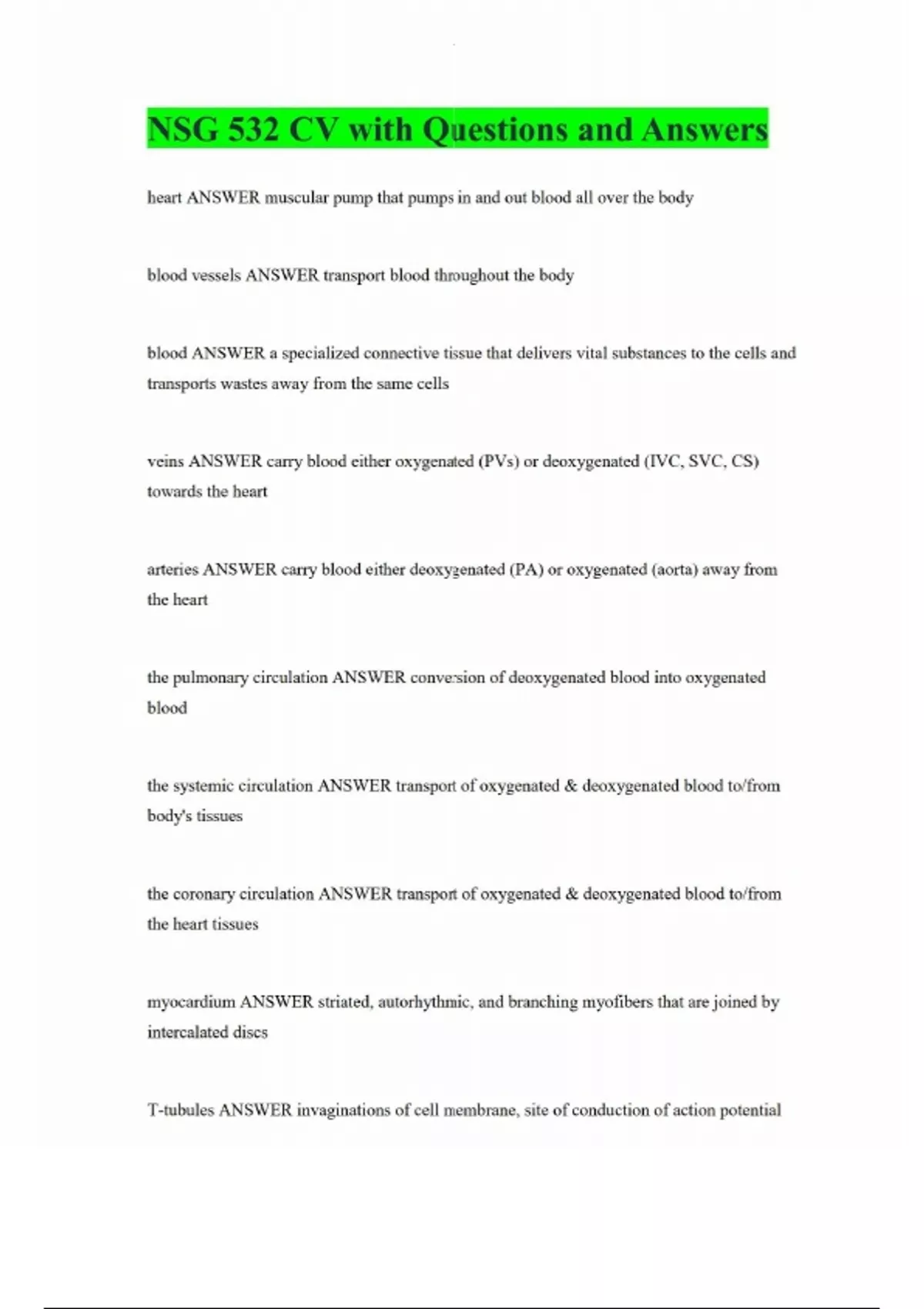 NSG 532 CV with Questions and Answers

heart ANSWER muscular pump that pumps in and out blood all over the body

blood vessels ANSWER transport blood throughout the body

blood ANSWER a specialized connective tissue that delivers vital substances to the cells and transports wastes away from the same cells

veins ANSWER carry blood either oxygenated (PVs) or deoxygenated (IVC, SVC, CS) towards the heart

arteries ANSWER carry blood either deoxygenated (PA) or oxygenated (aorta) away from the heart

the pulmonary circulation ANSWER conversion of deoxygenated blood into oxygenated blood

the systemic circulation ANSWER transport of oxygenated & deoxygenated blood to/from body's tissues

the coronary circulation ANSWER transport of oxygenated & deoxygenated blood to/from the heart tissues

myocardium ANSWER striated, autorhythmic, and branching myofibers that are joined by intercalated discs

T-tubules ANSWER invaginations of cell membrane, site of conduction of action potential